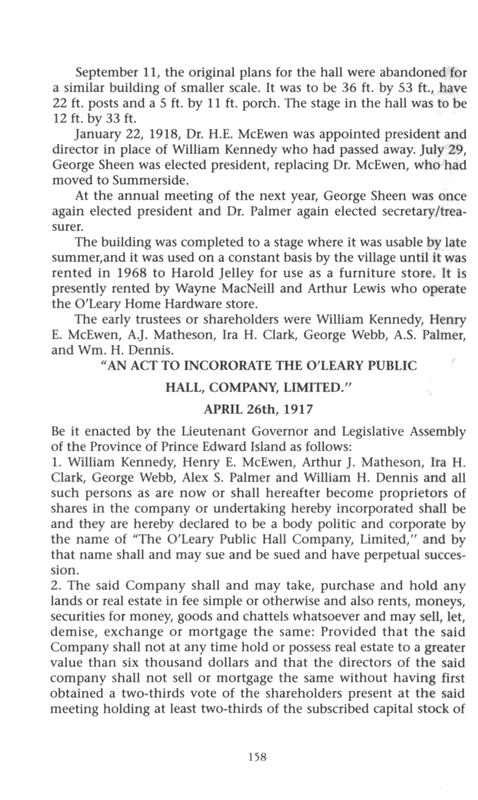 September 11, the original plans for the hall were abandoned for a similar building of smaller scale. It was to be 36 ft. by 53 ft., have 22 ft. posts and a 5 ft. by 11 ft. porch. The stage in the hall was to be 12 ft. by 33 ft.

January 22, 1918, Dr. H.E. McEwen was appointed president and director in place of William Kennedy who had passed away. July 29, George Sheen was elected president, replacing Dr. McEwen, who had moved to Summerside.

At the annual meeting of the next year, George Sheen was once again elected president and Dr. Palmer again elected secretary/treasurer.

The building was completed to a stage where it was usable by late summer,and it was used on a constant basis by the village until it was rented in 1968 to Harold Jelley for use as a furniture store. It is presently rented by Wayne MacNeill and Arthur Lewis who operate the O'Leary Home Hardware store.

The early trustees or shareholders were William Kennedy, Henry E. McEwen, A.J. Matheson, Ira H. Clark, George Webb, A.S. Palmer, and Wm. H. Dennis.

"AN ACT TO INCORORATE THE O'LEARY PUBLIC HALL, COMPANY, LIMITED."

APRIL 26th, 1917

Be it enacted by the Lieutenant Governor and Legislative Assembly of the Province of Prince Edward Island as follows:
1. William Kennedy, Henry E. McEwen, Arthur J. Matheson, Ira H. Clark, George Webb, Alex S. Palmer and William H. Dennis and all such persons as are now or shall hereafter become proprietors of shares in the company or undertaking hereby incorporated shall be and they are hereby declared to be a body politic and corporate by the name of "The O'Leary Public Hall Company, Limited," and by that name shall and may sue and be sued and have perpetual succession.
2. The said Company shall and may take, purchase and hold any lands or real estate in fee simple or otherwise and also rents, moneys, securities for money, goods and chattels whatsoever and may sell, let, demise, exchange or mortgage the same: Provided that the said Company shall not at any time hold or possess real estate to a greater value than six thousand dollars and that the directors of the said company shall not sell or mortgage the same without having first obtained a two-thirds vote of the shareholders present at the said meeting holding at least two-thirds of the subscribed capital stock of

158